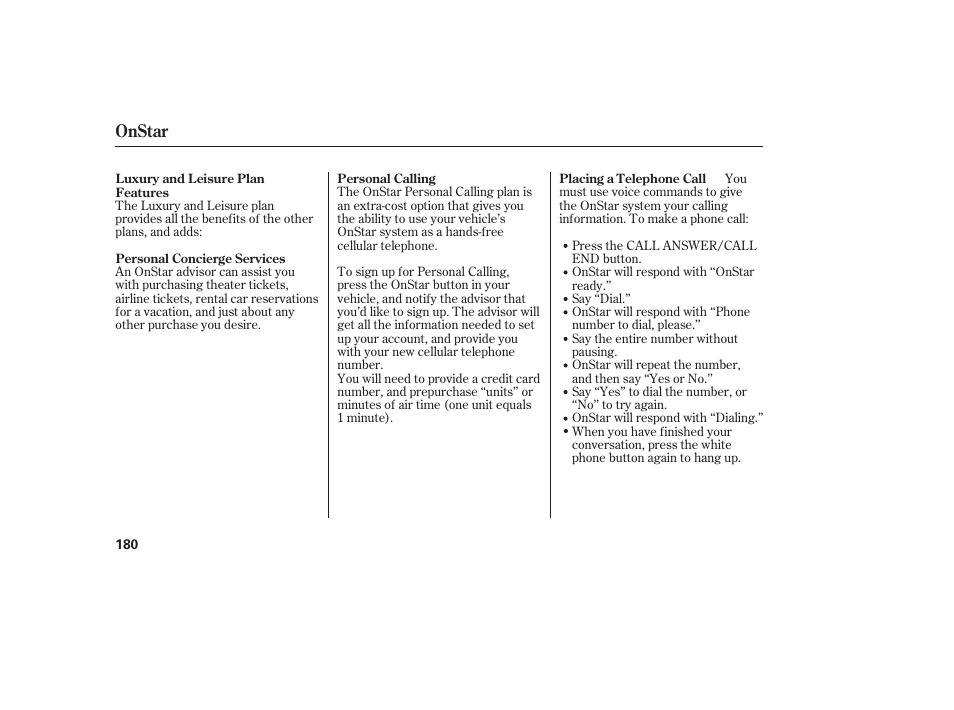 OnStar

Luxury and Leisure Plan Features
The Luxury and Leisure plan provides all the benefits of the other plans, and adds:

Personal Concierge Services
An OnStar advisor can assist you with purchasing theater tickets, airline tickets, rental car reservations for a vacation, and just about any other purchase you desire.

Personal Calling
The OnStar Personal Calling plan is an extra-cost option that gives you the ability to use your vehicle's OnStar system as a hands-free cellular telephone.

To sign up for Personal Calling, press the OnStar button in your vehicle, and notify the advisor that you'd like to sign up. The advisor will get all the information needed to set up your account, and provide you with your new cellular telephone number.
You will need to provide a credit card number, and prepurchase "units" or minutes of air time (one unit equals 1 minute).

Placing a Telephone Call You must use voice commands to give the OnStar system your calling information. To make a phone call:

• Press the CALL ANSWER/CALL END button.
• OnStar will respond with "OnStar ready."
• Say "Dial."
• OnStar will respond with "Phone number to dial, please."
• Say the entire number without pausing.
• OnStar will repeat the number, and then say "Yes or No."
• Say "Yes" to dial the number, or "No" to try again.
• OnStar will respond with "Dialing."
• When you have finished your conversation, press the white phone button again to hang up.

180